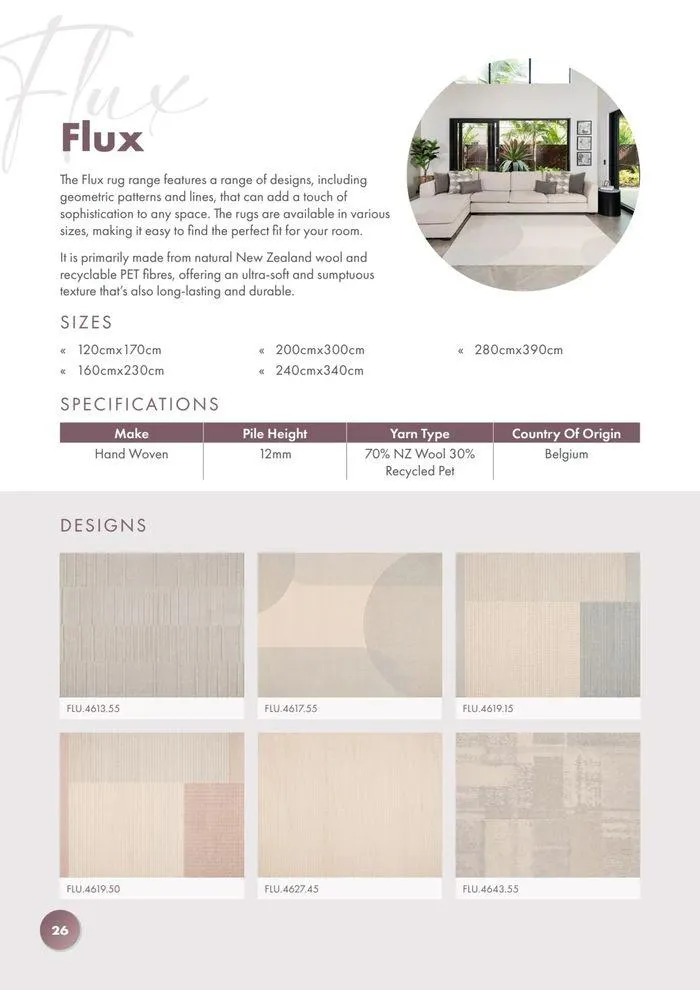 Flux

Flux

The Flux rug range features a range of designs, including geometric patterns and lines, that can add a touch of sophistication to any space. The rugs are available in various sizes, making it easy to find the perfect fit for your room.

It is primarily made from natural New Zealand wool and recyclable PET fibres, offering an ultra-soft and sumptuous texture that's also long-lasting and durable.

SIZES

« 120cmx170cm
« 160cmx230cm
« 200cmx300cm
« 240cmx340cm
« 280cmx390cm

SPECIFICATIONS

| Make | Pile Height | Yarn Type | Country Of Origin |
|---|---|---|---|
| Hand Woven | 12mm | 70% NZ Wool 30% Recycled Pet | Belgium |

DESIGNS

FLU.4613.55

FLU.4617.55

FLU.4619.15

FLU.4619.50

FLU.4627.45

FLU.4643.55

26